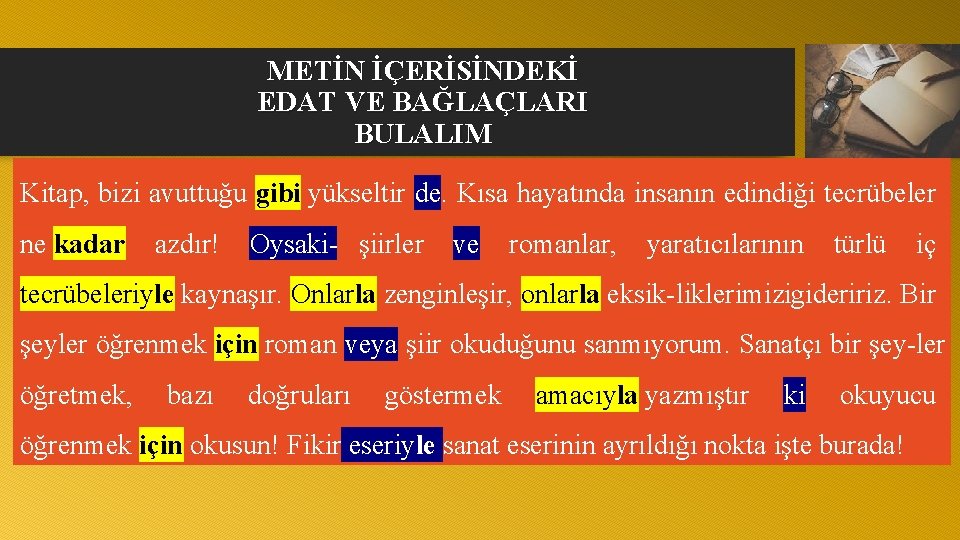 METİN İÇERİSİNDEKİ EDAT VE BAĞLAÇLARI BULALIM

Kitap, bizi avuttuğu gibi yükseltir de. Kısa hayatında insanın edindiği tecrübeler ne kadar azdır! Oysaki- şiirler ve romanlar, yaratıcılarının türlü iç tecrübeleriyle kaynaşır. Onlarla zenginleşir, onlarla eksik-liklerimizigideririz. Bir şeyler öğrenmek için roman veya şiir okuduğunu sanmıyorum. Sanatçı bir şey-ler öğretmek, bazı doğruları göstermek amacıyla yazmıştır ki okuyucu öğrenmek için okusun! Fikir eseriyle sanat eserinin ayrıldığı nokta işte burada!